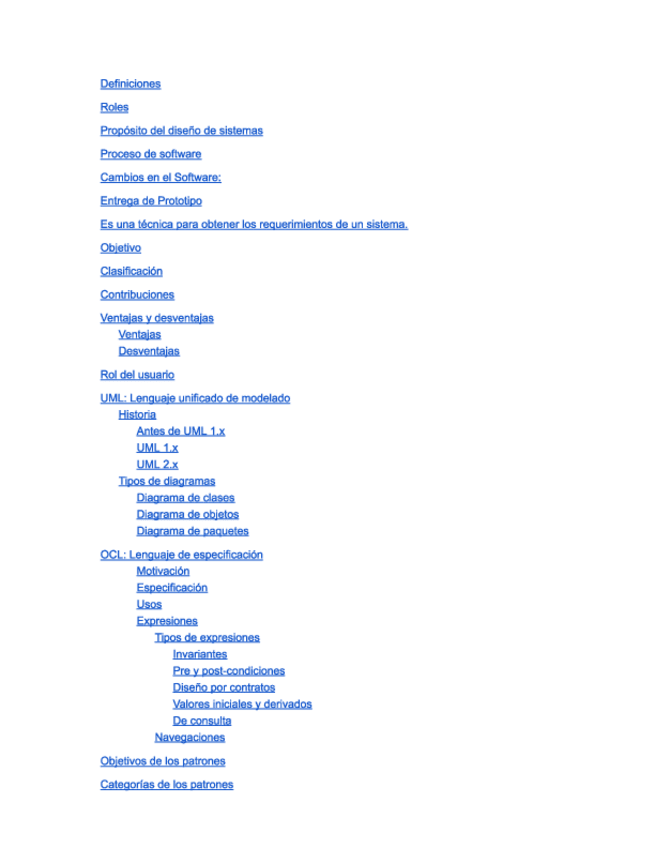 Definiciones

Roles

Propósito del diseño de sistemas

Proceso de software

Cambios en el Software:

Entrega de Prototipo

Es una técnica para obtener los requerimientos de un sistema.

Objetivo

Clasificación

Contribuciones

Ventajas y desventajas
Ventajas
Desventajas

Rol del usuario

UML: Lenguaje unificado de modelado
Historia
Antes de UML 1.x
UML 1.x
UML 2.x
Tipos de diagramas
Diagrama de clases
Diagrama de objetos
Diagrama de paquetes

OCL: Lenguaje de especificación
Motivación
Especificación
Usos
Expresiones
Tipos de expresiones
Invariantes
Pre y post-condiciones
Diseño por contratos
Valores iniciales y derivados
De consulta
Navegaciones

Objetivos de los patrones

Categorías de los patrones